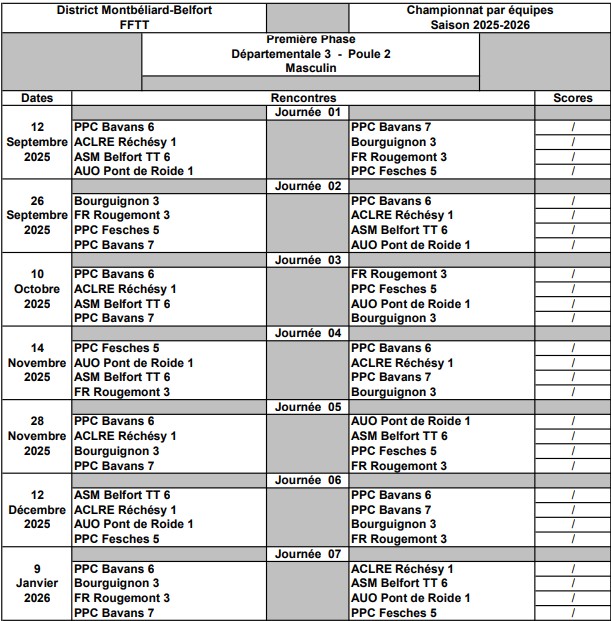 District Montbéliard-Belfort
FFTT

Championnat par équipes
Saison 2025-2026

Première Phase
Départementale 3 - Poule 2
Masculin

| Dates | Rencontres | | Scores |
|---|---|---|---|
| | Journée 01 | | |
| 12 Septembre 2025 | PPC Bavans 6 | PPC Bavans 7 | / |
| | ACLRE Réchésy 1 | Bourguignon 3 | / |
| | ASM Belfort TT 6 | FR Rougemont 3 | / |
| | AUO Pont de Roide 1 | PPC Fesches 5 | / |
| | Journée 02 | | |
| 26 Septembre 2025 | Bourguignon 3 | PPC Bavans 6 | / |
| | FR Rougemont 3 | ACLRE Réchésy 1 | / |
| | PPC Fesches 5 | ASM Belfort TT 6 | / |
| | PPC Bavans 7 | AUO Pont de Roide 1 | / |
| | Journée 03 | | |
| 10 Octobre 2025 | PPC Bavans 6 | FR Rougemont 3 | / |
| | ACLRE Réchésy 1 | PPC Fesches 5 | / |
| | ASM Belfort TT 6 | AUO Pont de Roide 1 | / |
| | PPC Bavans 7 | Bourguignon 3 | / |
| | Journée 04 | | |
| 14 Novembre 2025 | PPC Fesches 5 | PPC Bavans 6 | / |
| | AUO Pont de Roide 1 | ACLRE Réchésy 1 | / |
| | ASM Belfort TT 6 | PPC Bavans 7 | / |
| | FR Rougemont 3 | Bourguignon 3 | / |
| | Journée 05 | | |
| 28 Novembre 2025 | PPC Bavans 6 | AUO Pont de Roide 1 | / |
| | ACLRE Réchésy 1 | ASM Belfort TT 6 | / |
| | Bourguignon 3 | PPC Fesches 5 | / |
| | PPC Bavans 7 | FR Rougemont 3 | / |
| | Journée 06 | | |
| 12 Décembre 2025 | ASM Belfort TT 6 | PPC Bavans 6 | / |
| | ACLRE Réchésy 1 | PPC Bavans 7 | / |
| | AUO Pont de Roide 1 | Bourguignon 3 | / |
| | PPC Fesches 5 | FR Rougemont 3 | / |
| | Journée 07 | | |
| 9 Janvier 2026 | PPC Bavans 6 | ACLRE Réchésy 1 | / |
| | Bourguignon 3 | ASM Belfort TT 6 | / |
| | FR Rougemont 3 | AUO Pont de Roide 1 | / |
| | PPC Bavans 7 | PPC Fesches 5 | / |